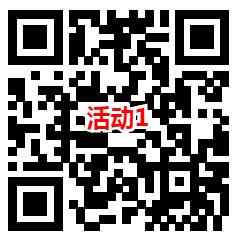 活动1